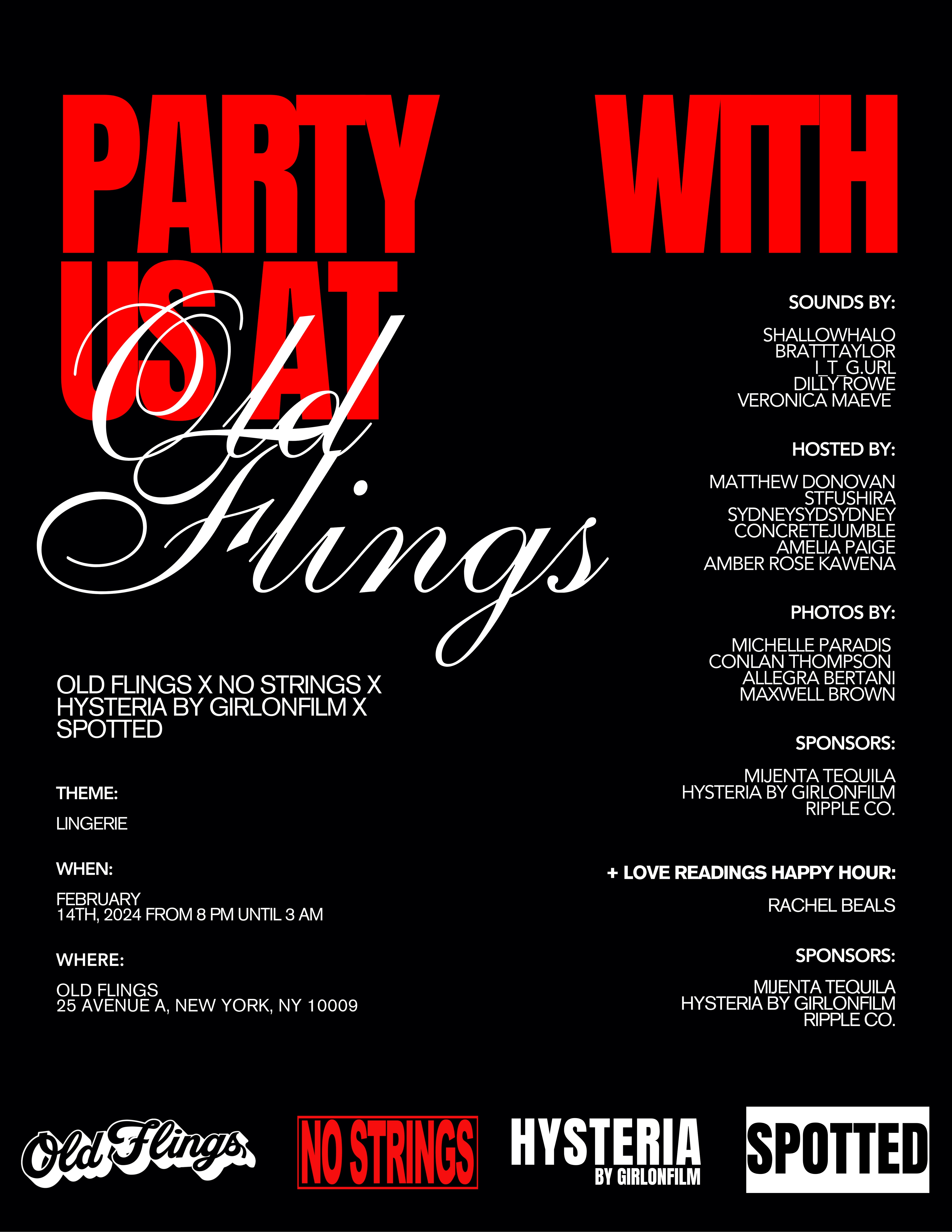 PARTY WITH US AT

Old Flings

OLD FLINGS X NO STRINGS X HYSTERIA BY GIRLONFILM X SPOTTED

THEME:

LINGERIE

WHEN:

FEBRUARY
14TH, 2024 FROM 8 PM UNTIL 3 AM

WHERE:

OLD FLINGS
25 AVENUE A, NEW YORK, NY 10009

SOUNDS BY:

SHALLOWHALO
BRATTTAYLOR
I_T_G.URL
DILLY ROWE
VERONICA MAEVE

HOSTED BY:

MATTHEW DONOVAN
STFUSHIRA
SYDNEYSYDSYDNEY
CONCRETEJUMBLE
AMELIA PAIGE
AMBER ROSE KAWENA

PHOTOS BY:

MICHELLE PARADIS
CONLAN THOMPSON
ALLEGRA BERTANI
MAXWELL BROWN

SPONSORS:

MIJENTA TEQUILA
HYSTERIA BY GIRLONFILM
RIPPLE CO.

+ LOVE READINGS HAPPY HOUR:

RACHEL BEALS

SPONSORS:

MIJENTA TEQUILA
HYSTERIA BY GIRLONFILM
RIPPLE CO.

Old Flings

NO STRINGS

HYSTERIA
BY GIRLONFILM

SPOTTED